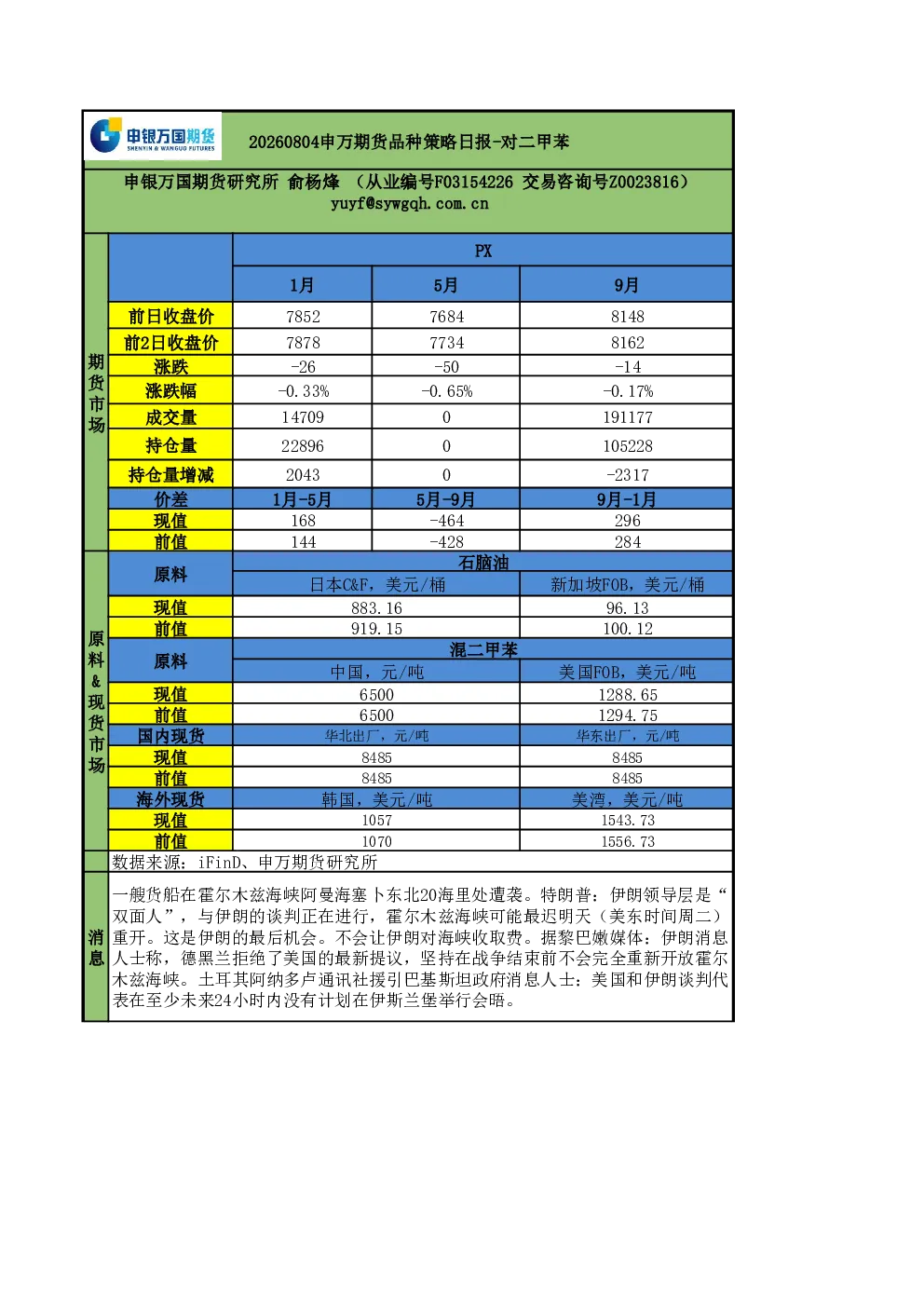 申银万国期货
SHENYIN & WANGUO FUTURES

20260804申万期货品种策略日报-对二甲苯

申银万国期货研究所 俞杨烽 （从业编号F03154226 交易咨询号Z0023816）
yuyf@sywgqh.com.cn

期货市场

| | PX | | |
|---|---|---|---|
| | 1月 | 5月 | 9月 |
| 前日收盘价 | 7852 | 7684 | 8148 |
| 前2日收盘价 | 7878 | 7734 | 8162 |
| 涨跌 | -26 | -50 | -14 |
| 涨跌幅 | -0.33% | -0.65% | -0.17% |
| 成交量 | 14709 | 0 | 191177 |
| 持仓量 | 22896 | 0 | 105228 |
| 持仓量增减 | 2043 | 0 | -2317 |
| 价差 | 1月-5月 | 5月-9月 | 9月-1月 |
| 现值 | 168 | -464 | 296 |
| 前值 | 144 | -428 | 284 |

原料&现货市场

| 原料 | 石脑油 | |
|---|---|---|
| | 日本C&F，美元/桶 | 新加坡FOB，美元/桶 |
| 现值 | 883.16 | 96.13 |
| 前值 | 919.15 | 100.12 |
| 原料 | 混二甲苯 | |
| | 中国，元/吨 | 美国FOB，美元/吨 |
| 现值 | 6500 | 1288.65 |
| 前值 | 6500 | 1294.75 |
| 国内现货 | 华北出厂，元/吨 | 华东出厂，元/吨 |
| 现值 | 8485 | 8485 |
| 前值 | 8485 | 8485 |
| 海外现货 | 韩国，美元/吨 | 美湾，美元/吨 |
| 现值 | 1057 | 1543.73 |
| 前值 | 1070 | 1556.73 |

数据来源：iFinD、申万期货研究所

消息

一艘货船在霍尔木兹海峡阿曼海塞卜东北20海里处遭袭。特朗普：伊朗领导层是“双面人”，与伊朗的谈判正在进行，霍尔木兹海峡可能最迟明天（美东时间周二）重开。这是伊朗的最后机会。不会让伊朗对海峡收取费。据黎巴嫩媒体：伊朗消息人士称，德黑兰拒绝了美国的最新提议，坚持在战争结束前不会完全重新开放霍尔木兹海峡。土耳其阿纳多卢通讯社援引巴基斯坦政府消息人士：美国和伊朗谈判代表在至少未来24小时内没有计划在伊斯兰堡举行会晤。